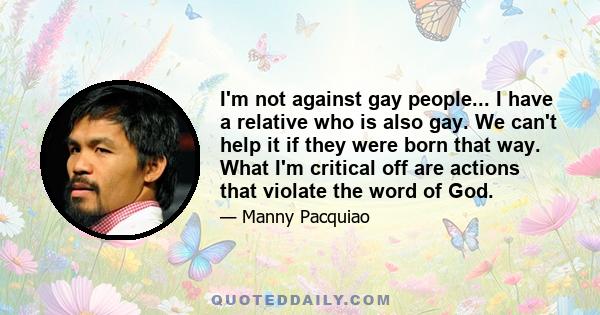 I'm not against gay people... I have a relative who is also gay. We can't help it if they were born that way. What I'm critical off are actions that violate the word of God.

— Manny Pacquiao

QUOTEDDAILY.COM